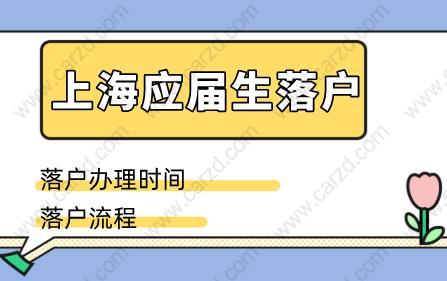 上海应届生落户

落户办理时间

落户流程

www.carzd.com